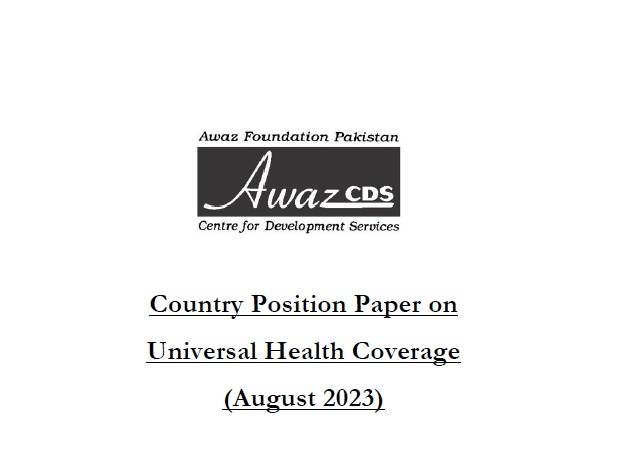 Awaz Foundation Pakistan
Awaz CDS
Centre for Development Services

Country Position Paper on
Universal Health Coverage
(August 2023)